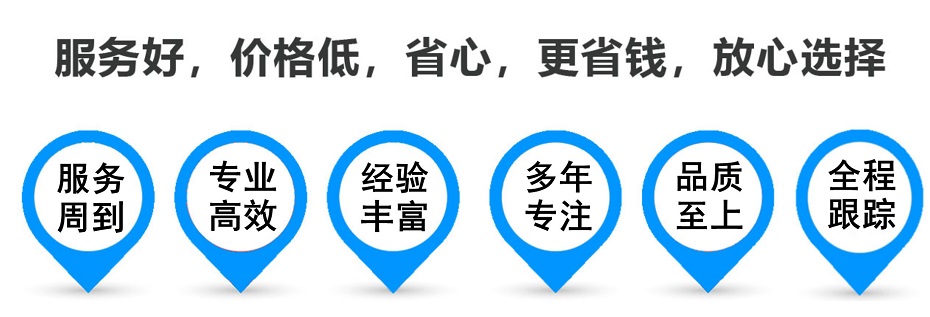 服务好，价格低，省心，更省钱，放心选择

服务周到

专业高效

经验丰富

多年专注

品质至上

全程跟踪